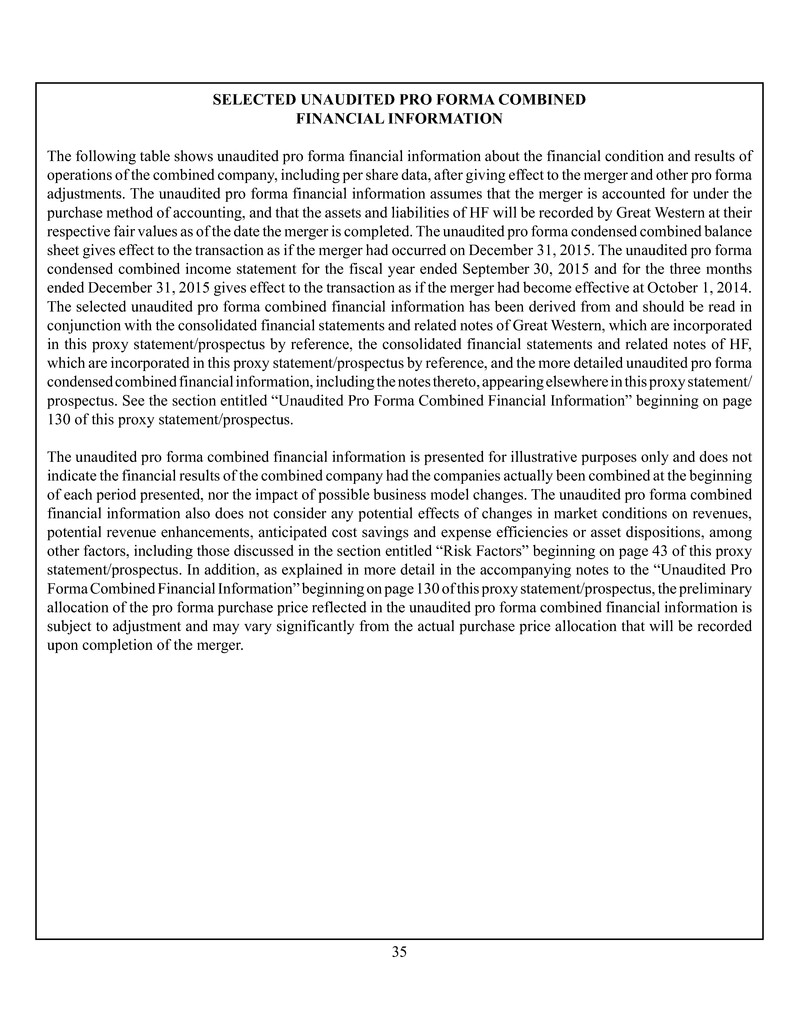 SELECTED UNAUDITED PRO FORMA COMBINED
FINANCIAL INFORMATION

The following table shows unaudited pro forma financial information about the financial condition and results of operations of the combined company, including per share data, after giving effect to the merger and other pro forma adjustments. The unaudited pro forma financial information assumes that the merger is accounted for under the purchase method of accounting, and that the assets and liabilities of HF will be recorded by Great Western at their respective fair values as of the date the merger is completed. The unaudited pro forma condensed combined balance sheet gives effect to the transaction as if the merger had occurred on December 31, 2015. The unaudited pro forma condensed combined income statement for the fiscal year ended September 30, 2015 and for the three months ended December 31, 2015 gives effect to the transaction as if the merger had become effective at October 1, 2014. The selected unaudited pro forma combined financial information has been derived from and should be read in conjunction with the consolidated financial statements and related notes of Great Western, which are incorporated in this proxy statement/prospectus by reference, the consolidated financial statements and related notes of HF, which are incorporated in this proxy statement/prospectus by reference, and the more detailed unaudited pro forma condensed combined financial information, including the notes thereto, appearing elsewhere in this proxy statement/prospectus. See the section entitled “Unaudited Pro Forma Combined Financial Information” beginning on page 130 of this proxy statement/prospectus.

The unaudited pro forma combined financial information is presented for illustrative purposes only and does not indicate the financial results of the combined company had the companies actually been combined at the beginning of each period presented, nor the impact of possible business model changes. The unaudited pro forma combined financial information also does not consider any potential effects of changes in market conditions on revenues, potential revenue enhancements, anticipated cost savings and expense efficiencies or asset dispositions, among other factors, including those discussed in the section entitled “Risk Factors” beginning on page 43 of this proxy statement/prospectus. In addition, as explained in more detail in the accompanying notes to the “Unaudited Pro Forma Combined Financial Information” beginning on page 130 of this proxy statement/prospectus, the preliminary allocation of the pro forma purchase price reflected in the unaudited pro forma combined financial information is subject to adjustment and may vary significantly from the actual purchase price allocation that will be recorded upon completion of the merger.

35